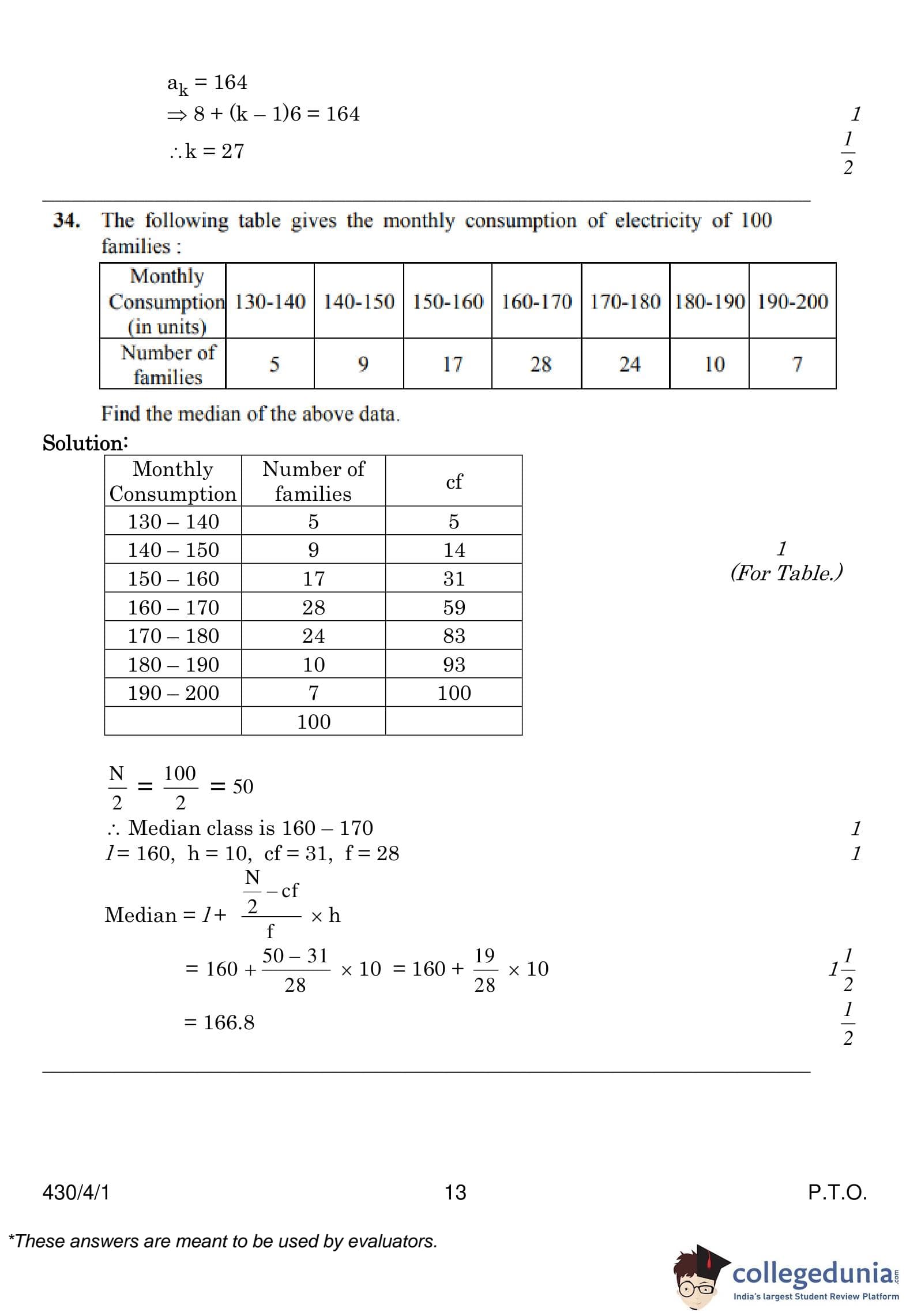 $a_k = 164$

$\Rightarrow 8 + (k - 1)6 = 164$ 1

$\therefore k = 27$ $\frac{1}{2}$

34. The following table gives the monthly consumption of electricity of 100 families :

| Monthly Consumption (in units) | 130-140 | 140-150 | 150-160 | 160-170 | 170-180 | 180-190 | 190-200 |
|---|---|---|---|---|---|---|---|
| Number of families | 5 | 9 | 17 | 28 | 24 | 10 | 7 |

Find the median of the above data.

Solution:

| Monthly Consumption | Number of families | cf |
|---|---|---|
| 130 – 140 | 5 | 5 |
| 140 – 150 | 9 | 14 |
| 150 – 160 | 17 | 31 |
| 160 – 170 | 28 | 59 |
| 170 – 180 | 24 | 83 |
| 180 – 190 | 10 | 93 |
| 190 – 200 | 7 | 100 |
| | 100 | |

1 (For Table.)

$\frac{N}{2} = \frac{100}{2} = 50$

$\therefore$ Median class is 160 – 170 1

$l = 160$, $h = 10$, $cf = 31$, $f = 28$ 1

Median $= l + \frac{\frac{N}{2} - cf}{f} \times h$

$= 160 + \frac{50 - 31}{28} \times 10 = 160 + \frac{19}{28} \times 10$ $1\frac{1}{2}$

$= 166.8$ $\frac{1}{2}$

430/4/1 13 P.T.O.

*These answers are meant to be used by evaluators.

collegedunia.com
India's largest Student Review Platform